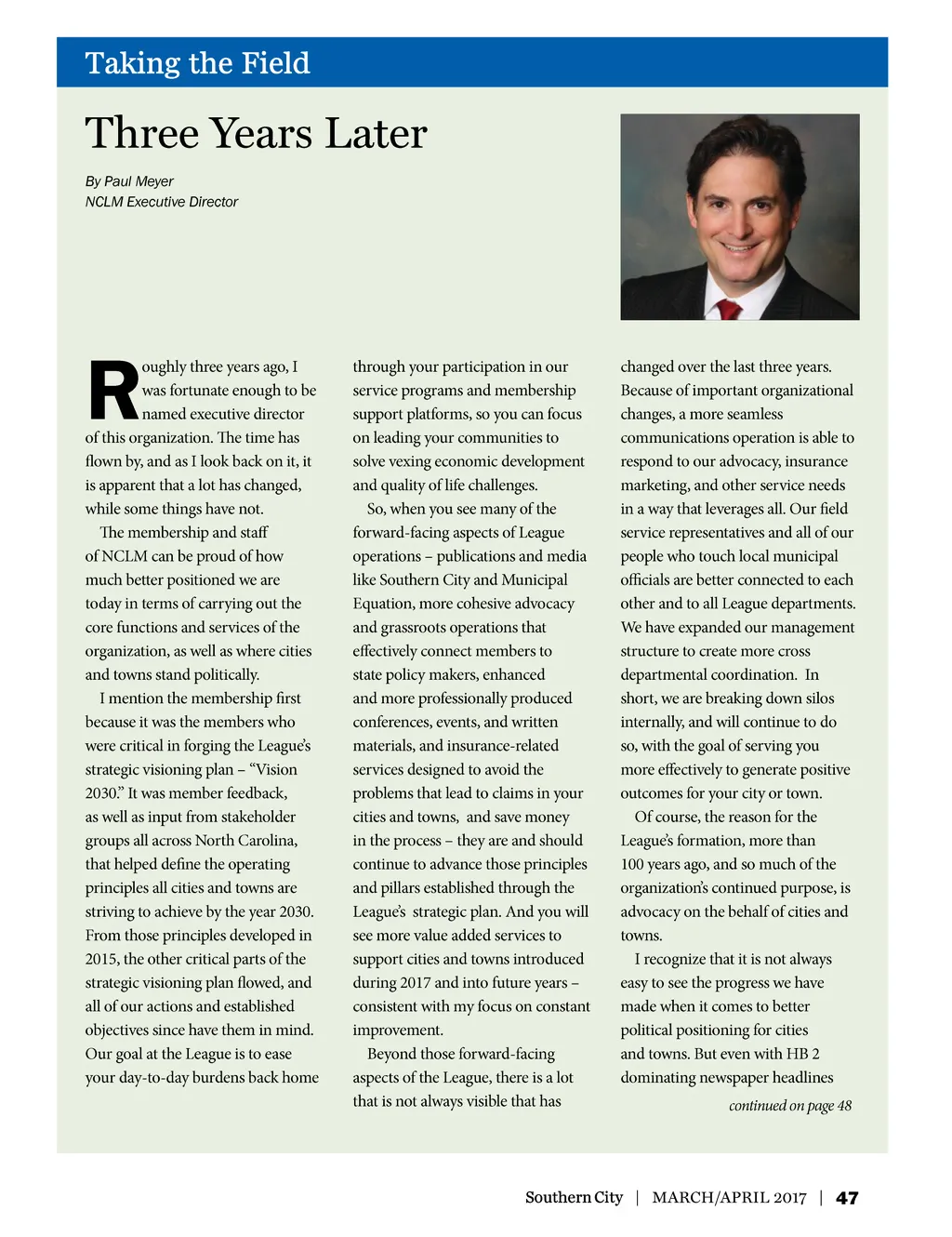 Taking the Field

Three Years Later

By Paul Meyer
NCLM Executive Director

Roughly three years ago, I was fortunate enough to be named executive director of this organization. The time has flown by, and as I look back on it, it is apparent that a lot has changed, while some things have not.

The membership and staff of NCLM can be proud of how much better positioned we are today in terms of carrying out the core functions and services of the organization, as well as where cities and towns stand politically.

I mention the membership first because it was the members who were critical in forging the League's strategic visioning plan – "Vision 2030." It was member feedback, as well as input from stakeholder groups all across North Carolina, that helped define the operating principles all cities and towns are striving to achieve by the year 2030. From those principles developed in 2015, the other critical parts of the strategic visioning plan flowed, and all of our actions and established objectives since have them in mind. Our goal at the League is to ease your day-to-day burdens back home through your participation in our service programs and membership support platforms, so you can focus on leading your communities to solve vexing economic development and quality of life challenges.

So, when you see many of the forward-facing aspects of League operations – publications and media like Southern City and Municipal Equation, more cohesive advocacy and grassroots operations that effectively connect members to state policy makers, enhanced and more professionally produced conferences, events, and written materials, and insurance-related services designed to avoid the problems that lead to claims in your cities and towns, and save money in the process – they are and should continue to advance those principles and pillars established through the League's strategic plan. And you will see more value added services to support cities and towns introduced during 2017 and into future years – consistent with my focus on constant improvement.

Beyond those forward-facing aspects of the League, there is a lot that is not always visible that has changed over the last three years. Because of important organizational changes, a more seamless communications operation is able to respond to our advocacy, insurance marketing, and other service needs in a way that leverages all. Our field service representatives and all of our people who touch local municipal officials are better connected to each other and to all League departments. We have expanded our management structure to create more cross departmental coordination. In short, we are breaking down silos internally, and will continue to do so, with the goal of serving you more effectively to generate positive outcomes for your city or town.

Of course, the reason for the League's formation, more than 100 years ago, and so much of the organization's continued purpose, is advocacy on the behalf of cities and towns.

I recognize that it is not always easy to see the progress we have made when it comes to better political positioning for cities and towns. But even with HB 2 dominating newspaper headlines

continued on page 48

Southern City | MARCH/APRIL 2017 | 47